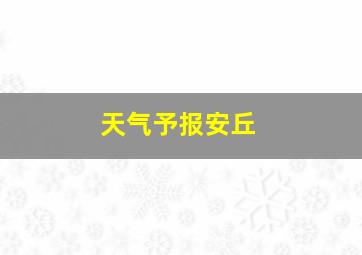 天气予报安丘